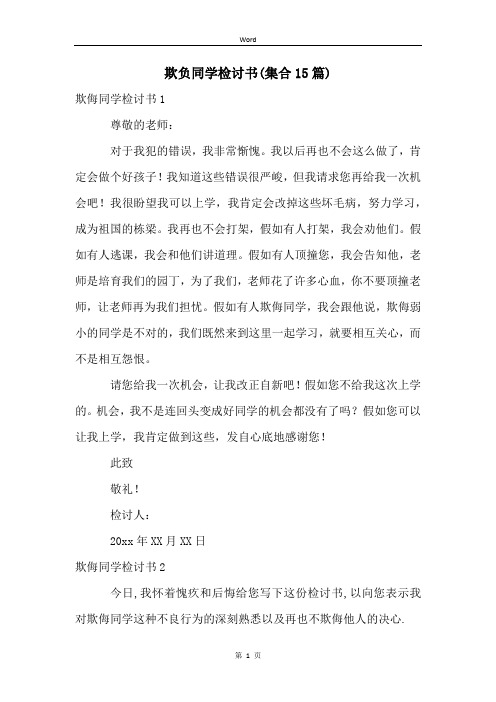 Word

欺负同学检讨书(集合15篇)

欺侮同学检讨书1

尊敬的老师：

对于我犯的错误，我非常惭愧。我以后再也不会这么做了，肯定会做个好孩子！我知道这些错误很严峻，但我请求您再给我一次机会吧！我很盼望我可以上学，我肯定会改掉这些坏毛病，努力学习，成为祖国的栋梁。我再也不会打架，假如有人打架，我会劝他们。假如有人逃课，我会和他们讲道理。假如有人顶撞您，我会告知他，老师是培育我们的园丁，为了我们，老师花了许多心血，你不要顶撞老师，让老师再为我们担忧。假如有人欺侮同学，我会跟他说，欺侮弱小的同学是不对的，我们既然来到这里一起学习，就要相互关心，而不是相互怨恨。

请您给我一次机会，让我改正自新吧！假如您不给我这次上学的。机会，我不是连回头变成好同学的机会都没有了吗？假如您可以让我上学，我肯定做到这些，发自心底地感谢您！

此致

敬礼！

检讨人：

20xx年XX月XX日

欺侮同学检讨书2

今日，我怀着愧疚和后悔给您写下这份检讨书，以向您表示我对欺侮同学这种不良行为的深刻熟悉以及再也不欺侮他人的决心.

第 1 页